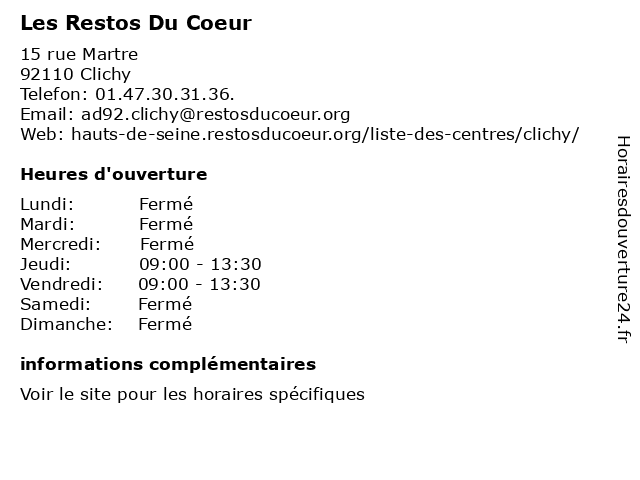 Les Restos Du Coeur

15 rue Martre
92110 Clichy
Telefon: 01.47.30.31.36.
Email: ad92.clichy@restosducoeur.org
Web: hauts-de-seine.restosducoeur.org/liste-des-centres/clichy/

Heures d'ouverture

Lundi: Fermé
Mardi: Fermé
Mercredi: Fermé
Jeudi: 09:00 - 13:30
Vendredi: 09:00 - 13:30
Samedi: Fermé
Dimanche: Fermé

informations complémentaires

Voir le site pour les horaires spécifiques

Horairesdouverture24.fr